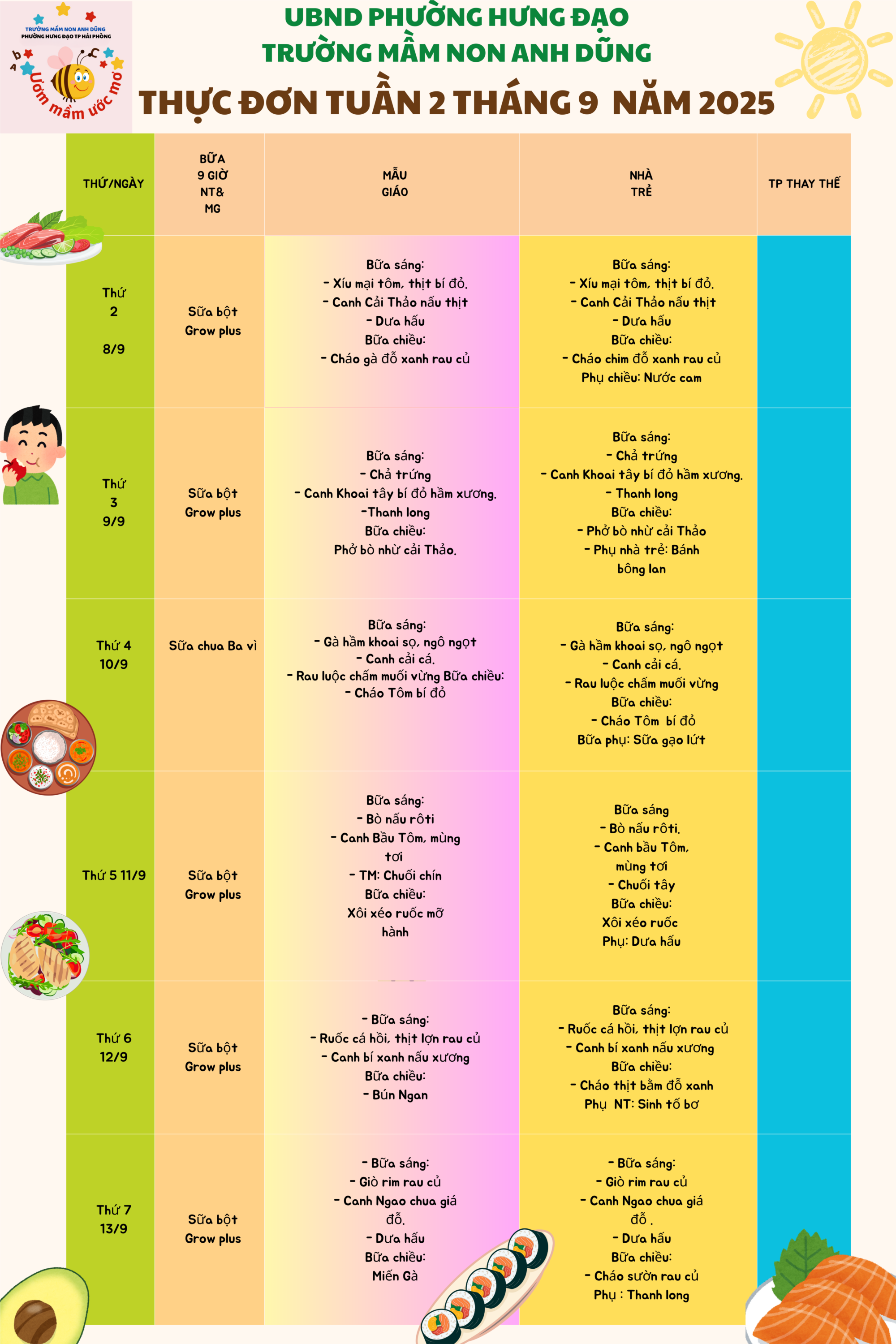 TRƯỜNG MẦM NON ANH DŨNG
PHƯỜNG HƯNG ĐẠO TP HẢI PHÒNG
Ươm mầm ước mơ

UBND PHƯỜNG HƯNG ĐẠO
TRƯỜNG MẦM NON ANH DŨNG
THỰC ĐƠN TUẦN 2 THÁNG 9 NĂM 2025

| THỨ/NGÀY | BỮA 9 GIỜ NT& MG | MẪU GIÁO | NHÀ TRẺ | TP THAY THẾ |
|---|---|---|---|---|
| Thứ 2 8/9 | Sữa bột Grow plus | Bữa sáng: - Xíu mại tôm, thịt bí đỏ. - Canh Cải Thảo nấu thịt - Dưa hấu Bữa chiều: - Cháo gà đỗ xanh rau củ | Bữa sáng: - Xíu mại tôm, thịt bí đỏ. - Canh Cải Thảo nấu thịt - Dưa hấu Bữa chiều: - Cháo chim đỗ xanh rau củ Phụ chiều: Nước cam | |
| Thứ 3 9/9 | Sữa bột Grow plus | Bữa sáng: - Chả trứng - Canh Khoai tây bí đỏ hầm xương. -Thanh long Bữa chiều: Phở bò nhừ cải Thảo. | Bữa sáng: - Chả trứng - Canh Khoai tây bí đỏ hầm xương. - Thanh long Bữa chiều: - Phở bò nhừ cải Thảo - Phụ nhà trẻ: Bánh bông lan | |
| Thứ 4 10/9 | Sữa chua Ba vì | Bữa sáng: - Gà hầm khoai sọ, ngô ngọt - Canh cải cá. - Rau luộc chấm muối vừng Bữa chiều: - Cháo Tôm bí đỏ | Bữa sáng: - Gà hầm khoai sọ, ngô ngọt - Canh cải cá. - Rau luộc chấm muối vừng Bữa chiều: - Cháo Tôm bí đỏ Bữa phụ: Sữa gạo lứt | |
| Thứ 5 11/9 | Sữa bột Grow plus | Bữa sáng: - Bò nấu rôti - Canh Bầu Tôm, mùng tơi - TM: Chuối chín Bữa chiều: Xôi xéo ruốc mỡ hành | Bữa sáng - Bò nấu rôti. - Canh bầu Tôm, mùng tơi - Chuối tây Bữa chiều: Xôi xéo ruốc Phụ: Dưa hấu | |
| Thứ 6 12/9 | Sữa bột Grow plus | - Bữa sáng: - Ruốc cá hồi, thịt lợn rau củ - Canh bí xanh nấu xương Bữa chiều: - Bún Ngan | Bữa sáng: - Ruốc cá hồi, thịt lợn rau củ - Canh bí xanh nấu xương Bữa chiều: - Cháo thịt bằm đỗ xanh Phụ NT: Sinh tố bơ | |
| Thứ 7 13/9 | Sữa bột Grow plus | - Bữa sáng: - Giò rim rau củ - Canh Ngao chua giá đỗ. - Dưa hấu Bữa chiều: Miến Gà | - Bữa sáng: - Giò rim rau củ - Canh Ngao chua giá đỗ . - Dưa hấu Bữa chiều: - Cháo sườn rau củ Phụ : Thanh long | |